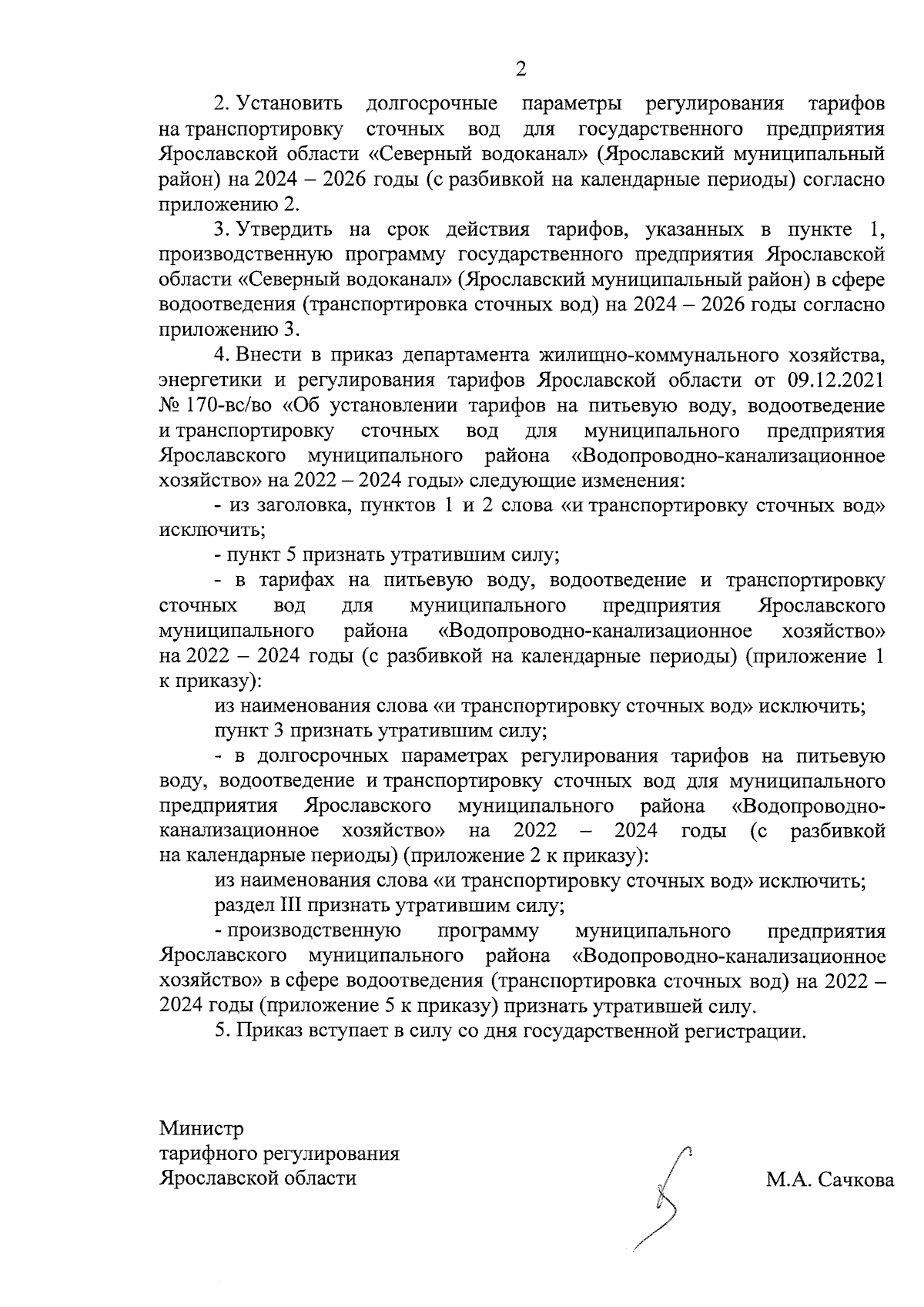 2

2. Установить долгосрочные параметры регулирования тарифов на транспортировку сточных вод для государственного предприятия Ярославской области «Северный водоканал» (Ярославский муниципальный район) на 2024 – 2026 годы (с разбивкой на календарные периоды) согласно приложению 2.

3. Утвердить на срок действия тарифов, указанных в пункте 1, производственную программу государственного предприятия Ярославской области «Северный водоканал» (Ярославский муниципальный район) в сфере водоотведения (транспортировка сточных вод) на 2024 – 2026 годы согласно приложению 3.

4. Внести в приказ департамента жилищно-коммунального хозяйства, энергетики и регулирования тарифов Ярославской области от 09.12.2021 № 170-вс/во «Об установлении тарифов на питьевую воду, водоотведение и транспортировку сточных вод для муниципального предприятия Ярославского муниципального района «Водопроводно-канализационное хозяйство» на 2022 – 2024 годы» следующие изменения:

- из заголовка, пунктов 1 и 2 слова «и транспортировку сточных вод» исключить;

- пункт 5 признать утратившим силу;

- в тарифах на питьевую воду, водоотведение и транспортировку сточных вод для муниципального предприятия Ярославского муниципального района «Водопроводно-канализационное хозяйство» на 2022 – 2024 годы (с разбивкой на календарные периоды) (приложение 1 к приказу):

из наименования слова «и транспортировку сточных вод» исключить;

пункт 3 признать утратившим силу;

- в долгосрочных параметрах регулирования тарифов на питьевую воду, водоотведение и транспортировку сточных вод для муниципального предприятия Ярославского муниципального района «Водопроводно-канализационное хозяйство» на 2022 – 2024 годы (с разбивкой на календарные периоды) (приложение 2 к приказу):

из наименования слова «и транспортировку сточных вод» исключить;

раздел III признать утратившим силу;

- производственную программу муниципального предприятия Ярославского муниципального района «Водопроводно-канализационное хозяйство» в сфере водоотведения (транспортировка сточных вод) на 2022 – 2024 годы (приложение 5 к приказу) признать утратившей силу.

5. Приказ вступает в силу со дня государственной регистрации.

Министр
тарифного регулирования
Ярославской области

М.А. Сачкова